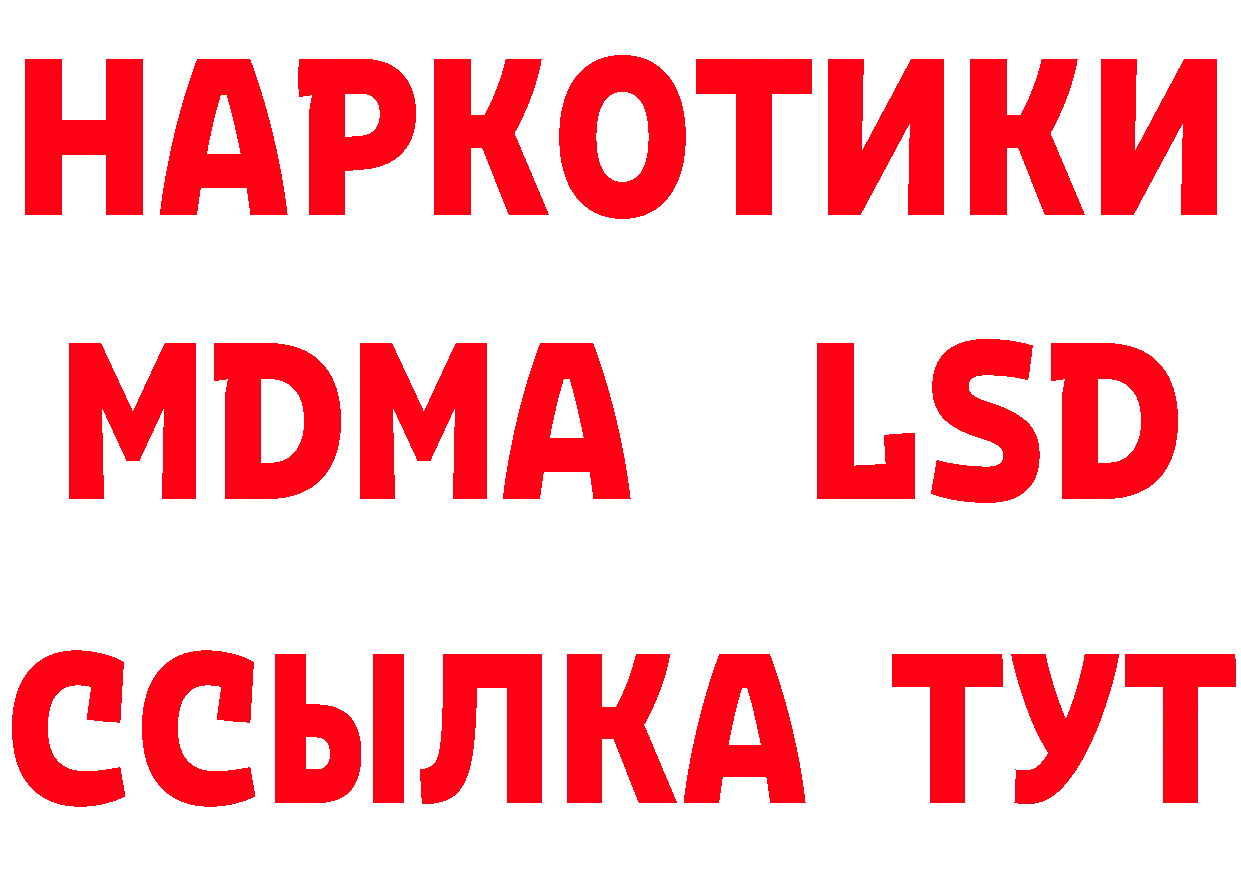 НАРКОТИКИ
MDMA LSD
ССЫЛКА ТУТ